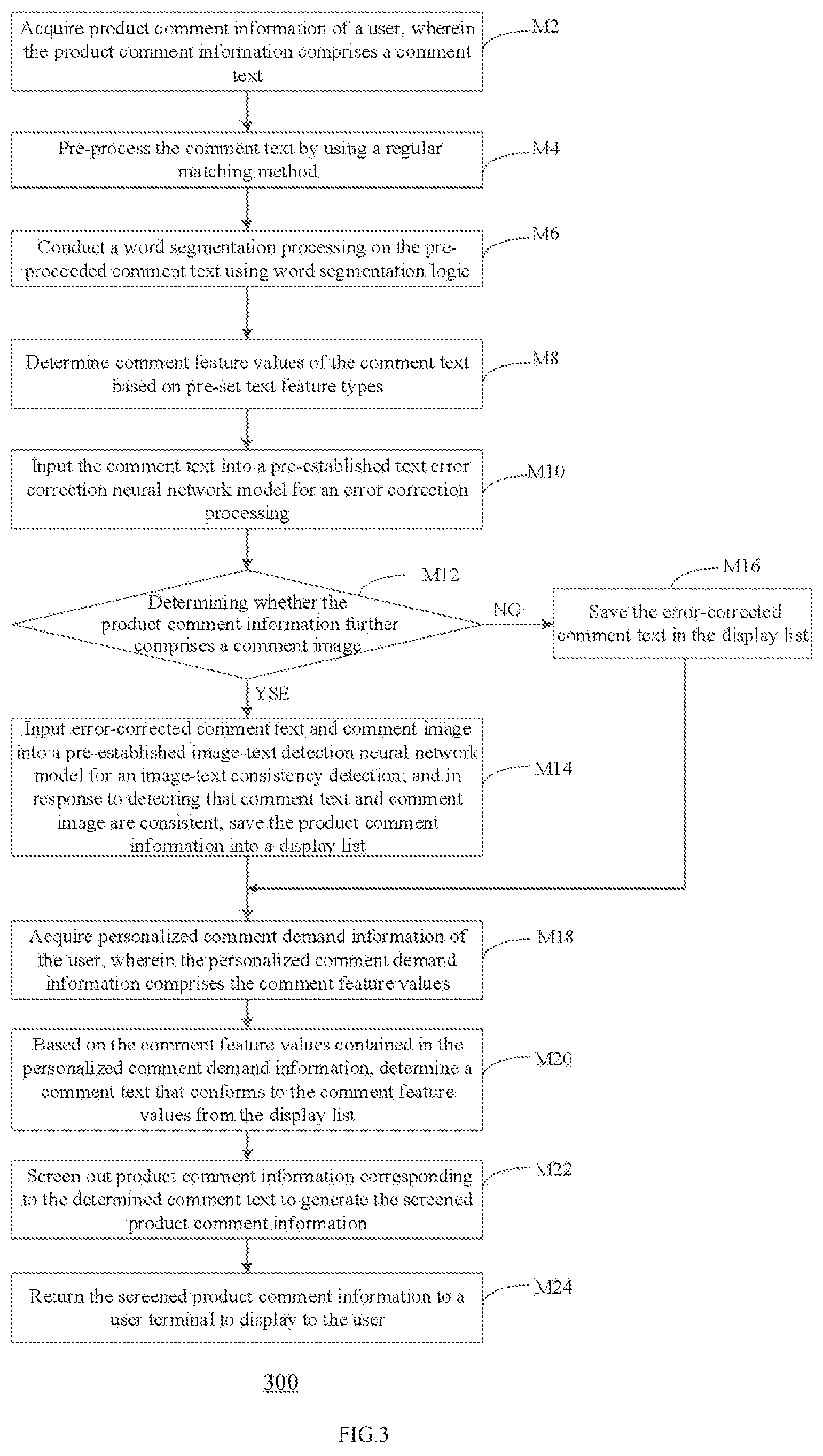 Acquire product comment information of a user, wherein the product comment information comprises a comment text

M2

Pre-process the comment text by using a regular matching method

M4

Conduct a word segmentation processing on the pre-proceeded comment text using word segmentation logic

M6

Determine comment feature values of the comment text based on pre-set text feature types

M8

Input the comment text into a pre-established text error correction neural network model for an error correction processing

M10

M12

Determining whether the product comment information further comprises a comment image

NO

M16

Save the error-corrected comment text in the display list

YSE

Input error-corrected comment text and comment image into a pre-established image-text detection neural network model for an image-text consistency detection; and in response to detecting that comment text and comment image are consistent, save the product comment information into a display list

M14

Acquire personalized comment demand information of the user, wherein the personalized comment demand information comprises the comment feature values

M18

Based on the comment feature values contained in the personalized comment demand information, determine a comment text that conforms to the comment feature values from the display list

M20

Screen out product comment information corresponding to the determined comment text to generate the screened product comment information

M22

Return the screened product comment information to a user terminal to display to the user

M24

300

FIG.3